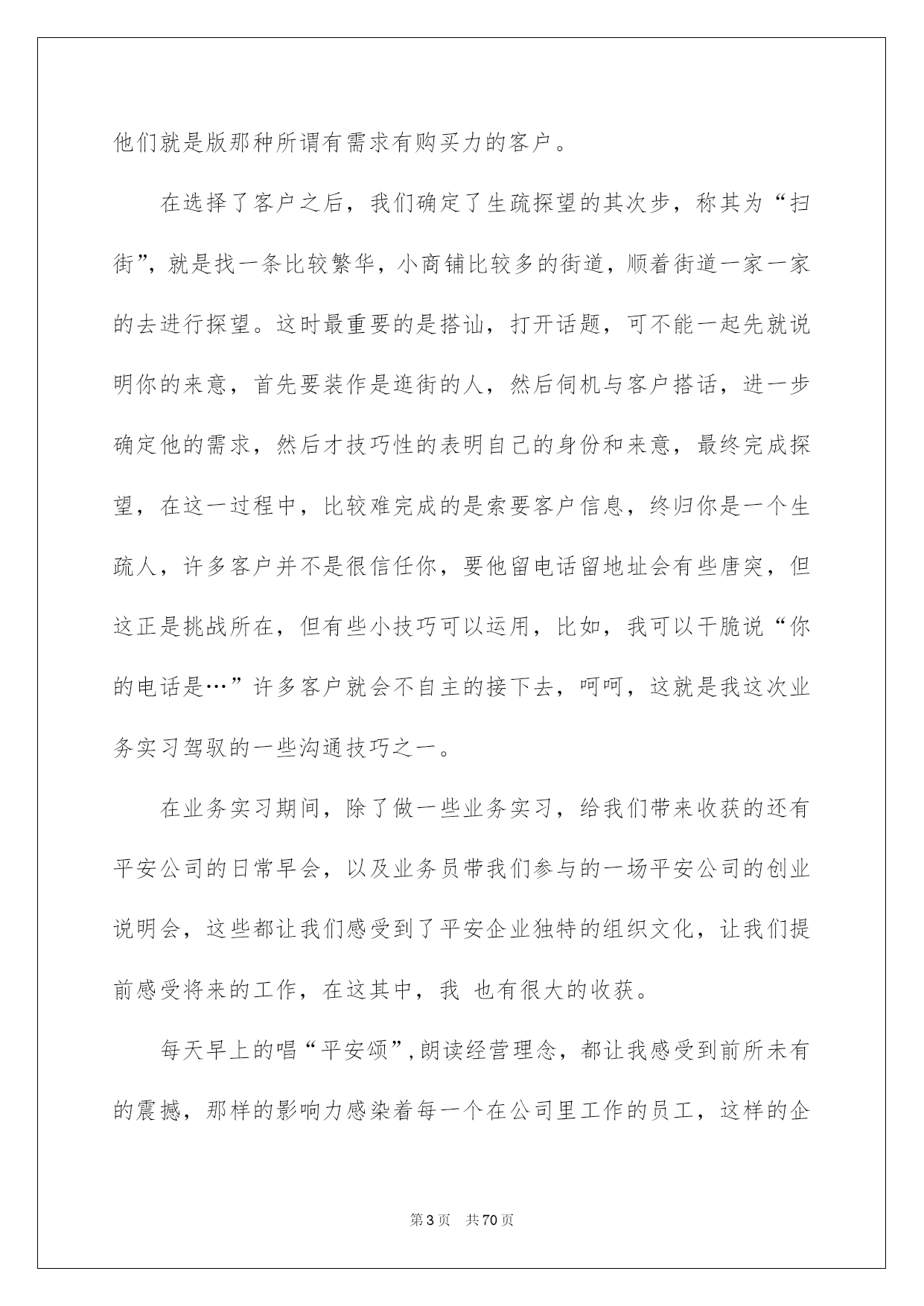 他们就是版那种所谓有需求有购买力的客户。

在选择了客户之后，我们确定了生疏探望的其次步，称其为“扫街”，就是找一条比较繁华，小商铺比较多的街道，顺着街道一家一家的去进行探望。这时最重要的是搭讪，打开话题，可不能一起先就说明你的来意，首先要装作是逛街的人，然后伺机与客户搭话，进一步确定他的需求，然后才技巧性的表明自己的身份和来意，最终完成探望，在这一过程中，比较难完成的是索要客户信息，终归你是一个生疏人，许多客户并不是很信任你，要他留电话留地址会有些唐突，但这正是挑战所在，但有些小技巧可以运用，比如，我可以干脆说“你的电话是…”许多客户就会不自主的接下去，呵呵，这就是我这次业务实习驾驭的一些沟通技巧之一。

在业务实习期间，除了做一些业务实习，给我们带来收获的还有平安公司的日常早会，以及业务员带我们参与的一场平安公司的创业说明会，这些都让我们感受到了平安企业独特的组织文化，让我们提前感受将来的工作，在这其中，我 也有很大的收获。

每天早上的唱“平安颂”,朗读经营理念，都让我感受到前所未有的震撼，那样的影响力感染着每一个在公司里工作的员工，这样的企

第3页 共70页